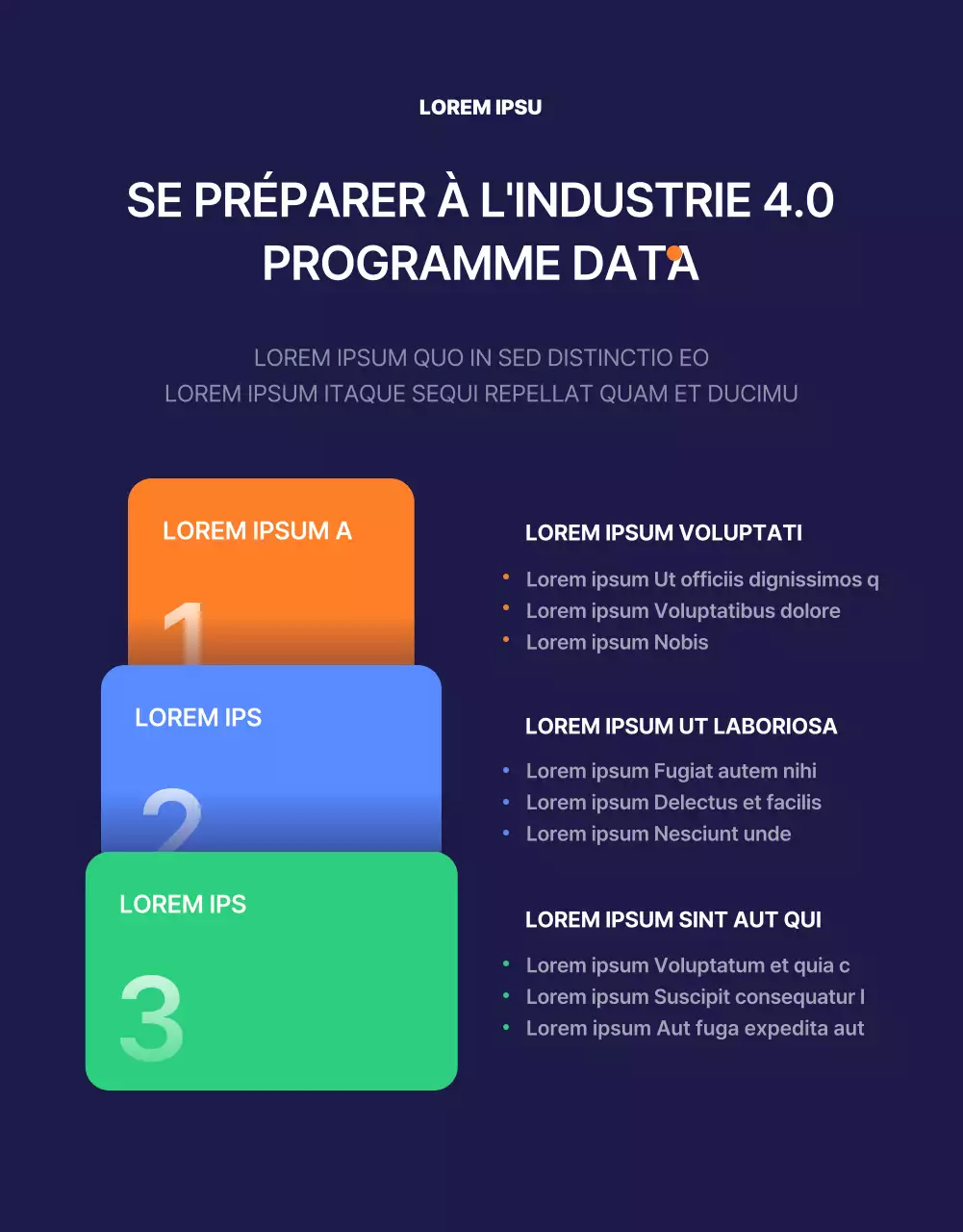 LOREM IPSU

SE PRÉPARER À L'INDUSTRIE 4.0
PROGRAMME DATA

LOREM IPSUM QUO IN SED DISTINCTIO EO
LOREM IPSUM ITAQUE SEQUI REPELLAT QUAM ET DUCIMU

LOREM IPSUM A
1

LOREM IPS
2

LOREM IPS
3

LOREM IPSUM VOLUPTATI
- Lorem ipsum Ut officiis dignissimos q
- Lorem ipsum Voluptatibus dolore
- Lorem ipsum Nobis

LOREM IPSUM UT LABORIOSA
- Lorem ipsum Fugiat autem nihi
- Lorem ipsum Delectus et facilis
- Lorem ipsum Nesciunt unde

LOREM IPSUM SINT AUT QUI
- Lorem ipsum Voluptatum et quia c
- Lorem ipsum Suscipit consequatur l
- Lorem ipsum Aut fuga expedita aut